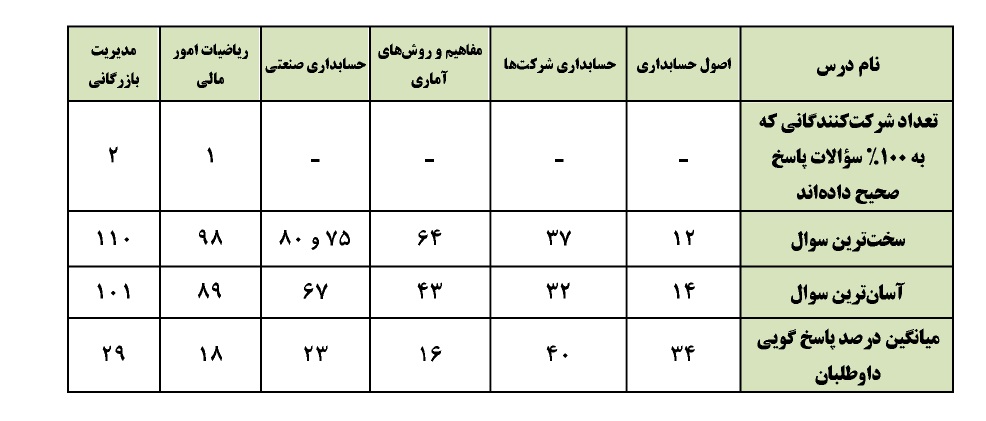 | نام درس | اصول حسابداری | حسابداری شرکت‌ها | مفاهیم و روش‌های آماری | حسابداری صنعتی | ریاضیات امور مالی | مدیریت بازرگانی |
|---|---|---|---|---|---|---|
| تعداد شرکت‌کنندگانی که به ۱۰۰٪ سؤالات پاسخ صحیح داده‌اند | - | - | - | - | ۱ | ۲ |
| سخت‌ترین سوال | ۱۲ | ۳۷ | ۶۴ | ۷۵ و ۸۰ | ۹۸ | ۱۱۰ |
| آسان‌ترین سوال | ۱۴ | ۳۲ | ۴۳ | ۶۷ | ۸۹ | ۱۰۱ |
| میانگین درصد پاسخ گویی داوطلبان | ۳۴ | ۴۰ | ۱۶ | ۲۳ | ۱۸ | ۲۹ |